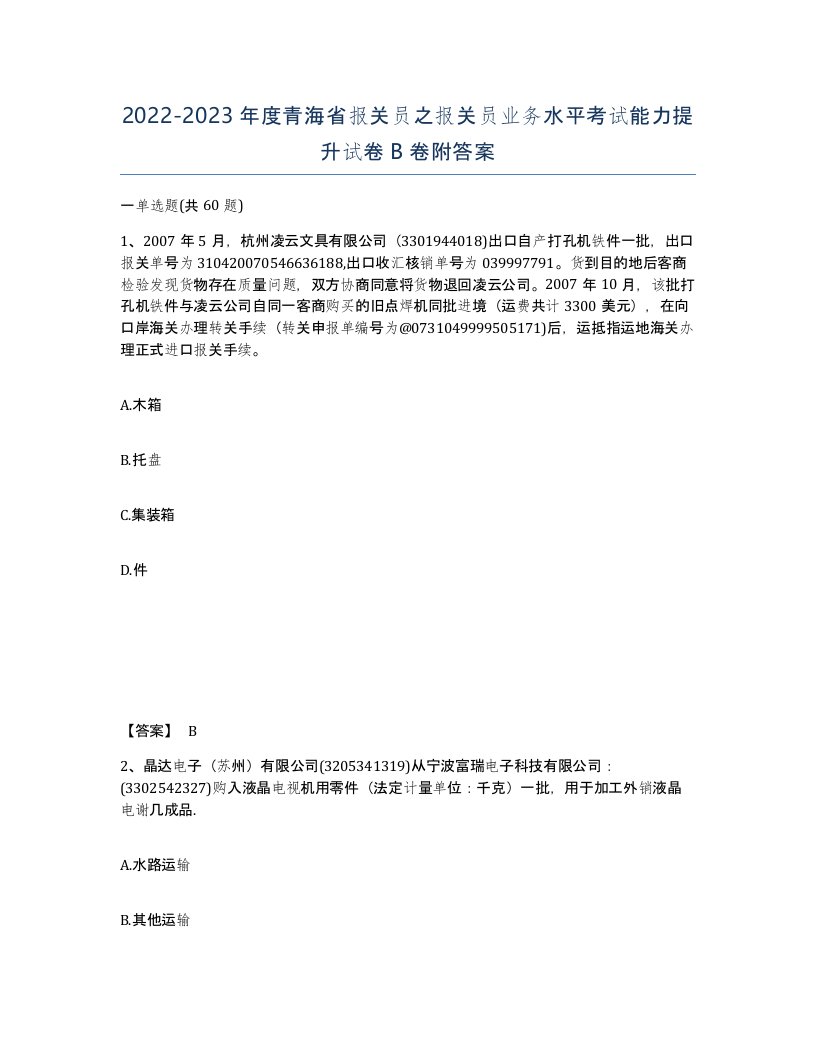 2022-2023年度青海省报关员之报关员业务水平考试能力提升试卷B卷附答案

一单选题(共60题)

1、2007年5月，杭州凌云文具有限公司（3301944018)出口自产打孔机铁件一批，出口报关单号为310420070546636188,出口收汇核销单号为039997791。货到目的地后客商检验发现货物存在质量问题，双方协商同意将货物退回凌云公司。2007年10月，该批打孔机铁件与凌云公司自同一客商购买的旧点焊机同批进境（运费共计3300美元），在向口岸海关办理转关手续（转关申报单编号为@0731049999505171)后，运抵指运地海关办理正式进口报关手续。

A.木箱

B.托盘

C.集装箱

D.件

【答案】 B

2、晶达电子（苏州）有限公司(3205341319)从宁波富瑞电子科技有限公司：(3302542327)购入液晶电视机用零件（法定计量单位：千克）一批，用于加工外销液晶电谢几成品.

A.水路运输

B.其他运输